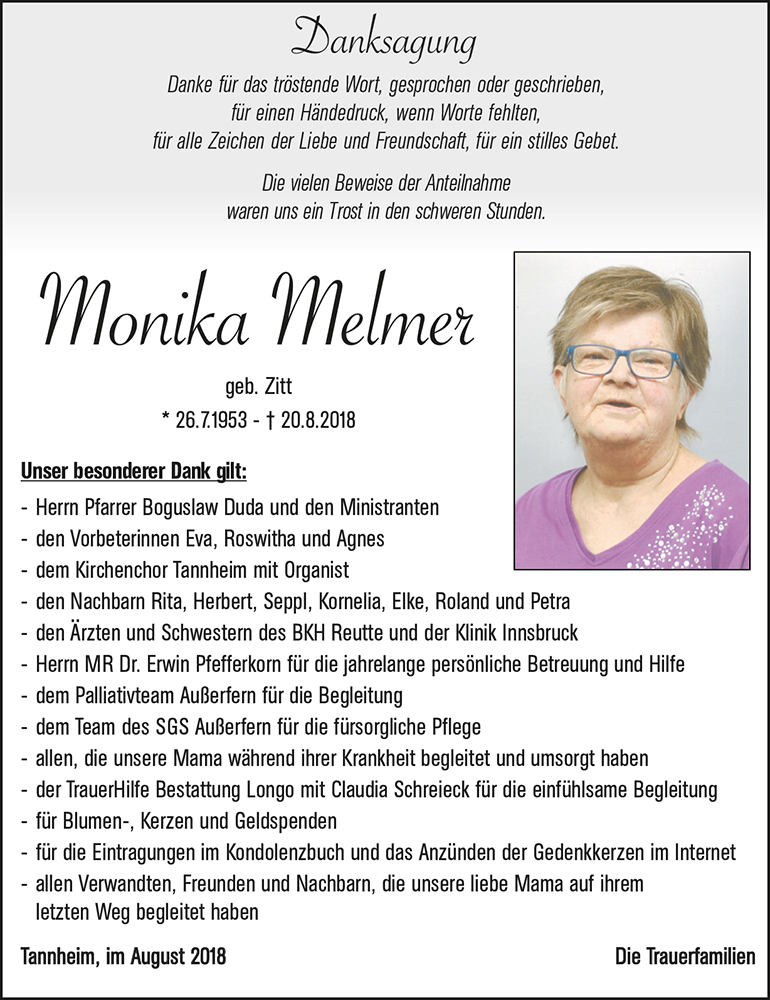 Danksagung

Danke für das tröstende Wort, gesprochen oder geschrieben, für einen Händedruck, wenn Worte fehlten, für alle Zeichen der Liebe und Freundschaft, für ein stilles Gebet.

Die vielen Beweise der Anteilnahme waren uns ein Trost in den schweren Stunden.

Monika Melmer

geb. Zitt

* 26.7.1953 - † 20.8.2018

Unser besonderer Dank gilt:

- Herrn Pfarrer Boguslaw Duda und den Ministranten
- den Vorbeterinnen Eva, Roswitha und Agnes
- dem Kirchenchor Tannheim mit Organist
- den Nachbarn Rita, Herbert, Seppl, Kornelia, Elke, Roland und Petra
- den Ärzten und Schwestern des BKH Reutte und der Klinik Innsbruck
- Herrn MR Dr. Erwin Pfefferkorn für die jahrelange persönliche Betreuung und Hilfe
- dem Palliativteam Außerfern für die Begleitung
- dem Team des SGS Außerfern für die fürsorgliche Pflege
- allen, die unsere Mama während ihrer Krankheit begleitet und umsorgt haben
- der TrauerHilfe Bestattung Longo mit Claudia Schreieck für die einfühlsame Begleitung
- für Blumen-, Kerzen und Geldspenden
- für die Eintragungen im Kondolenzbuch und das Anzünden der Gedenkkerzen im Internet
- allen Verwandten, Freunden und Nachbarn, die unsere liebe Mama auf ihrem letzten Weg begleitet haben

Tannheim, im August 2018

Die Trauerfamilien